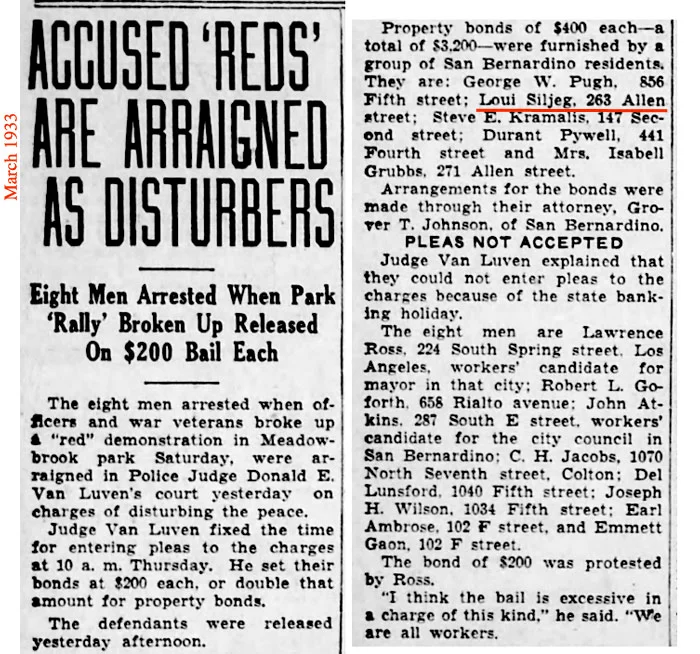 March 1933

ACCUSED 'REDS' ARE ARRAIGNED AS DISTURBERS

Eight Men Arrested When Park 'Rally' Broken Up Released On $200 Bail Each

The eight men arrested when officers and war veterans broke up a "red" demonstration in Meadowbrook park Saturday, were arraigned in Police Judge Donald E. Van Luven's court yesterday on charges of disturbing the peace.

Judge Van Luven fixed the time for entering pleas to the charges at 10 a. m. Thursday. He set their bonds at $200 each, or double that amount for property bonds.

The defendants were released yesterday afternoon.

Property bonds of $400 each—a total of $3,200—were furnished by a group of San Bernardino residents. They are: George W. Pugh, 856 Fifth street; Loui Siljeg, 263 Allen street; Steve E. Kramalis, 147 Second street; Durant Pywell, 441 Fourth street and Mrs. Isabell Grubbs, 271 Allen street.

Arrangements for the bonds were made through their attorney, Grover T. Johnson, of San Bernardino.

PLEAS NOT ACCEPTED

Judge Van Luven explained that they could not enter pleas to the charges because of the state banking holiday.

The eight men are Lawrence Ross, 224 South Spring street, Los Angeles, workers' candidate for mayor in that city; Robert L. Goforth, 658 Rialto avenue; John Atkins, 287 South E street, workers' candidate for the city council in San Bernardino; C. H. Jacobs, 1070 North Seventh street, Colton; Del Lunsford, 1040 Fifth street; Joseph H. Wilson, 1034 Fifth street; Earl Ambrose, 102 F street, and Emmett Gaon, 102 F street.

The bond of $200 was protested by Ross.

"I think the bail is excessive in a charge of this kind," he said. "We are all workers.